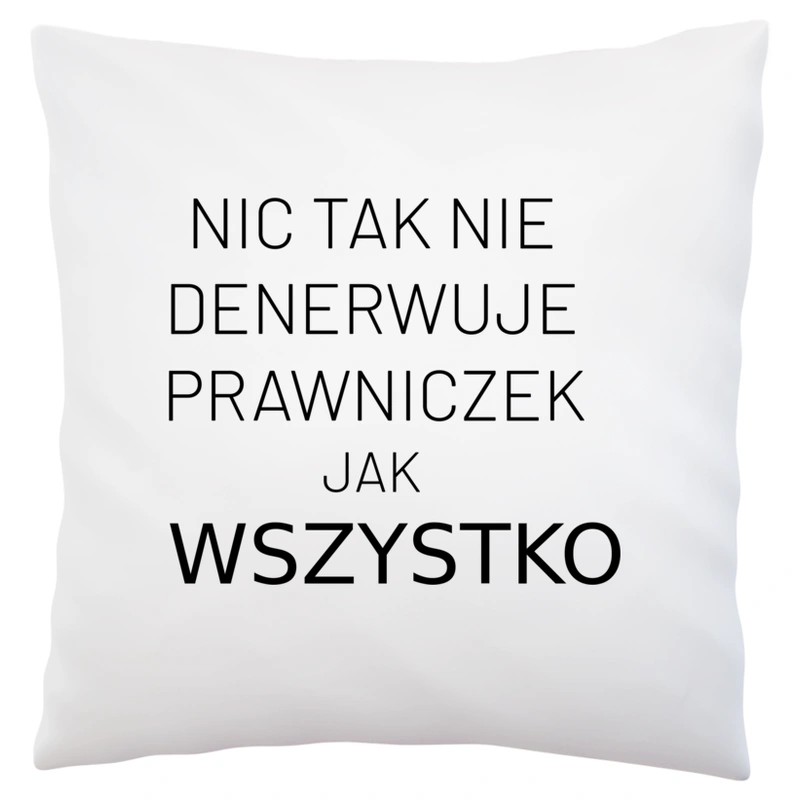 NIC TAK NIE DENERWUJE PRAWNICZEK JAK WSZYSTKO